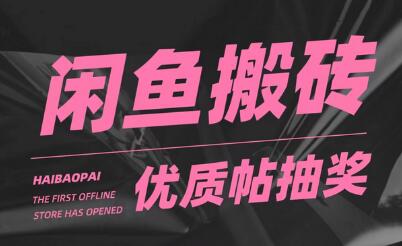 闲鱼搬砖

HAIBAOPAI
THE FIRST OFFLINE
STORE HAS OPENED

优质帖抽奖